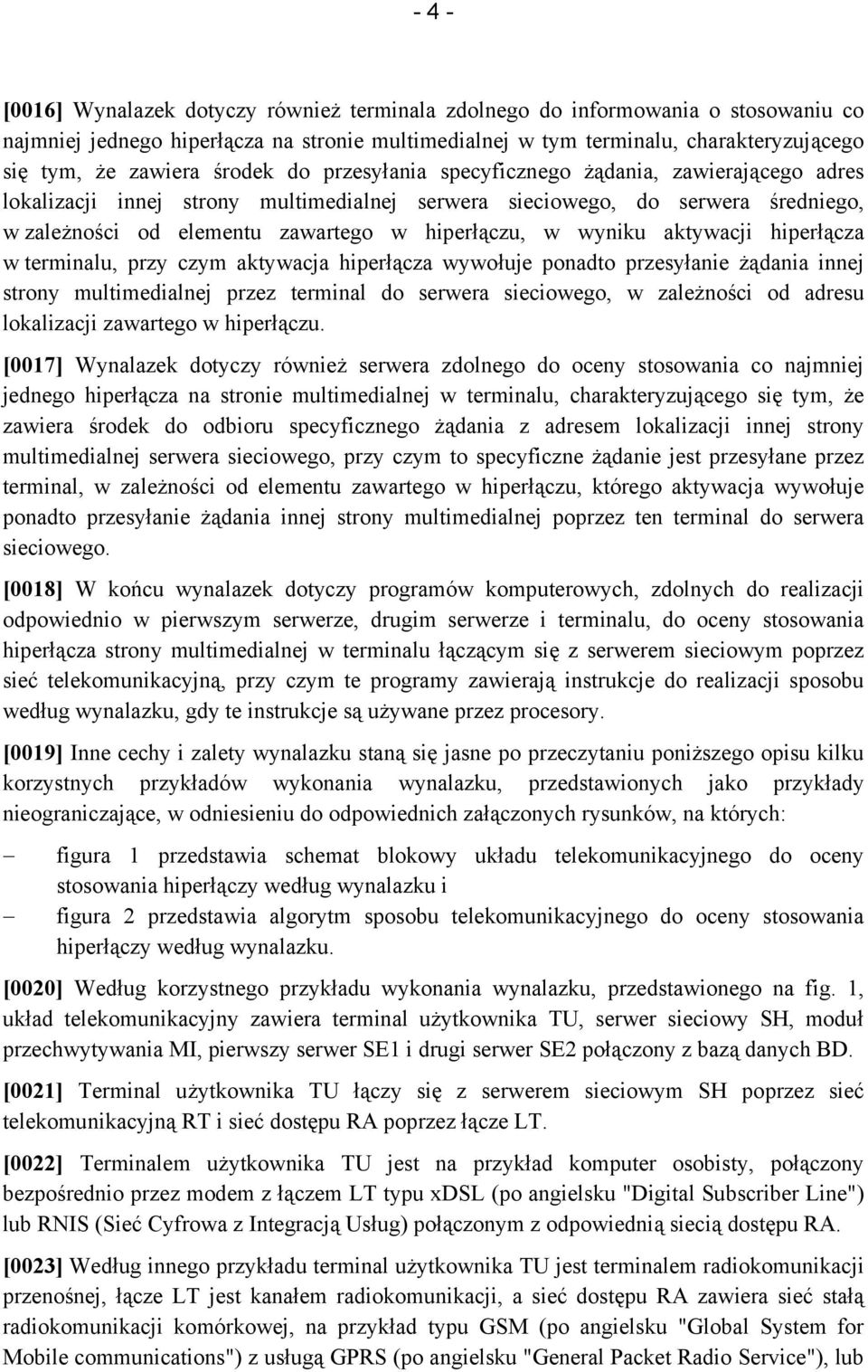 - 4 -

[0016] Wynalazek dotyczy również terminala zdolnego do informowania o stosowaniu co najmniej jednego hiperłącza na stronie multimedialnej w tym terminalu, charakteryzującego się tym, że zawiera środek do przesyłania specyficznego żądania, zawierającego adres lokalizacji innej strony multimedialnej serwera sieciowego, do serwera średniego, w zależności od elementu zawartego w hiperłączu, w wyniku aktywacji hiperłącza w terminalu, przy czym aktywacja hiperłącza wywołuje ponadto przesyłanie żądania innej strony multimedialnej przez terminal do serwera sieciowego, w zależności od adresu lokalizacji zawartego w hiperłączu.

[0017] Wynalazek dotyczy również serwera zdolnego do oceny stosowania co najmniej jednego hiperłącza na stronie multimedialnej w terminalu, charakteryzującego się tym, że zawiera środek do odbioru specyficznego żądania z adresem lokalizacji innej strony multimedialnej serwera sieciowego, przy czym to specyficzne żądanie jest przesyłane przez terminal, w zależności od elementu zawartego w hiperłączu, którego aktywacja wywołuje ponadto przesyłanie żądania innej strony multimedialnej poprzez ten terminal do serwera sieciowego.

[0018] W końcu wynalazek dotyczy programów komputerowych, zdolnych do realizacji odpowiednio w pierwszym serwerze, drugim serwerze i terminalu, do oceny stosowania hiperłącza strony multimedialnej w terminalu łączącym się z serwerem sieciowym poprzez sieć telekomunikacyjną, przy czym te programy zawierają instrukcje do realizacji sposobu według wynalazku, gdy te instrukcje są używane przez procesory.

[0019] Inne cechy i zalety wynalazku staną się jasne po przeczytaniu poniższego opisu kilku korzystnych przykładów wykonania wynalazku, przedstawionych jako przykłady nieograniczające, w odniesieniu do odpowiednich załączonych rysunków, na których:

– figura 1 przedstawia schemat blokowy układu telekomunikacyjnego do oceny stosowania hiperłączy według wynalazku i

– figura 2 przedstawia algorytm sposobu telekomunikacyjnego do oceny stosowania hiperłączy według wynalazku.

[0020] Według korzystnego przykładu wykonania wynalazku, przedstawionego na fig. 1, układ telekomunikacyjny zawiera terminal użytkownika TU, serwer sieciowy SH, moduł przechwytywania MI, pierwszy serwer SE1 i drugi serwer SE2 połączony z bazą danych BD.

[0021] Terminal użytkownika TU łączy się z serwerem sieciowym SH poprzez sieć telekomunikacyjną RT i sieć dostępu RA poprzez łącze LT.

[0022] Terminalem użytkownika TU jest na przykład komputer osobisty, połączony bezpośrednio przez modem z łączem LT typu xDSL (po angielsku "Digital Subscriber Line") lub RNIS (Sieć Cyfrowa z Integracją Usług) połączonym z odpowiednią siecią dostępu RA.

[0023] Według innego przykładu terminal użytkownika TU jest terminalem radiokomunikacji przenośnej, łącze LT jest kanałem radiokomunikacji, a sieć dostępu RA zawiera sieć stałą radiokomunikacji komórkowej, na przykład typu GSM (po angielsku "Global System for Mobile communications") z usługą GPRS (po angielsku "General Packet Radio Service"), lub